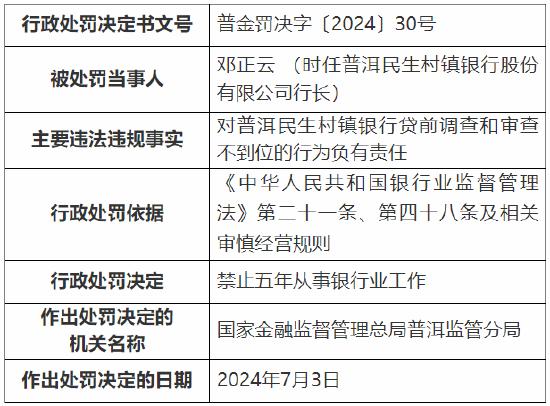 | 行政处罚决定书文号 | 普金罚决字〔2024〕30号 |
|---|---|
| 被处罚当事人 | 邓正云 （时任普洱民生村镇银行股份有限公司行长） |
| 主要违法违规事实 | 对普洱民生村镇银行贷前调查和审查不到位的行为负有责任 |
| 行政处罚依据 | 《中华人民共和国银行业监督管理法》第二十一条、第四十八条及相关审慎经营规则 |
| 行政处罚决定 | 禁止五年从事银行业工作 |
| 作出处罚决定的机关名称 | 国家金融监督管理总局普洱监管分局 |
| 作出处罚决定的日期 | 2024年7月3日 |